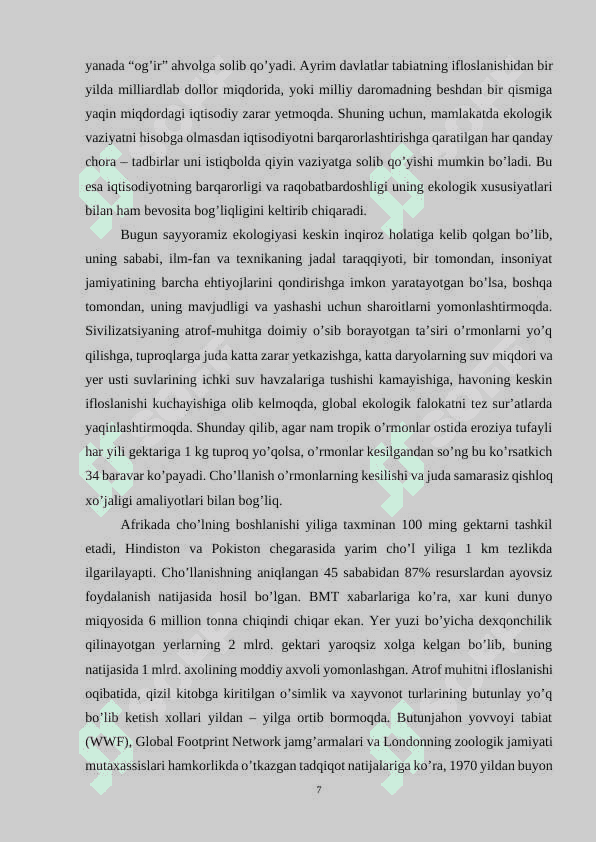 yanada “og’ir” ahvolga solib qo’yadi. Ayrim davlatlar tabiatning ifloslanishidan bir yilda milliardlab dollor miqdorida, yoki milliy daromadning beshdan bir qismiga yaqin miqdordagi iqtisodiy zarar yetmoqda. Shuning uchun, mamlakatda ekologik vaziyatni hisobga olmasdan iqtisodiyotni barqarorlashtirishga qaratilgan har qanday chora – tadbirlar uni istiqbolda qiyin vaziyatga solib qo’yishi mumkin bo’ladi. Bu esa iqtisodiyotning barqarorligi va raqobatbardoshligi uning ekologik xususiyatlari bilan ham bevosita bog’liqligini keltirib chiqaradi.

Bugun sayyoramiz ekologiyasi keskin inqiroz holatiga kelib qolgan bo’lib, uning sababi, ilm-fan va texnikaning jadal taraqqiyoti, bir tomondan, insoniyat jamiyatining barcha ehtiyojlarini qondirishga imkon yaratayotgan bo’lsa, boshqa tomondan, uning mavjudligi va yashashi uchun sharoitlarni yomonlashtirmoqda. Sivilizatsiyaning atrof-muhitga doimiy o’sib borayotgan ta’siri o’rmonlarni yo’q qilishga, tuproqlarga juda katta zarar yetkazishga, katta daryolarning suv miqdori va yer usti suvlarining ichki suv havzalariga tushishi kamayishiga, havoning keskin ifloslanishi kuchayishiga olib kelmoqda, global ekologik falokatni tez sur’atlarda yaqinlashtirmoqda. Shunday qilib, agar nam tropik o’rmonlar ostida eroziya tufayli har yili gektariga 1 kg tuproq yo’qolsa, o’rmonlar kesilgandan so’ng bu ko’rsatkich 34 baravar ko’payadi. Cho’llanish o’rmonlarning kesilishi va juda samarasiz qishloq xo’jaligi amaliyotlari bilan bog’liq.

Afrikada cho’lning boshlanishi yiliga taxminan 100 ming gektarni tashkil etadi, Hindiston va Pokiston chegarasida yarim cho’l yiliga 1 km tezlikda ilgarilayapti. Cho’llanishning aniqlangan 45 sababidan 87% resurslardan ayovsiz foydalanish natijasida hosil bo’lgan. BMT xabarlariga ko’ra, xar kuni dunyo miqyosida 6 million tonna chiqindi chiqar ekan. Yer yuzi bo’yicha dexqonchilik qilinayotgan yerlarning 2 mlrd. gektari yaroqsiz xolga kelgan bo’lib, buning natijasida 1 mlrd. axolining moddiy axvoli yomonlashgan. Atrof muhitni ifloslanishi oqibatida, qizil kitobga kiritilgan o’simlik va xayvonot turlarining butunlay yo’q bo’lib ketish xollari yildan – yilga ortib bormoqda. Butunjahon yovvoyi tabiat (WWF), Global Footprint Network jamg’armalari va Londonning zoologik jamiyati mutaxassislari hamkorlikda o’tkazgan tadqiqot natijalariga ko’ra, 1970 yildan buyon

7